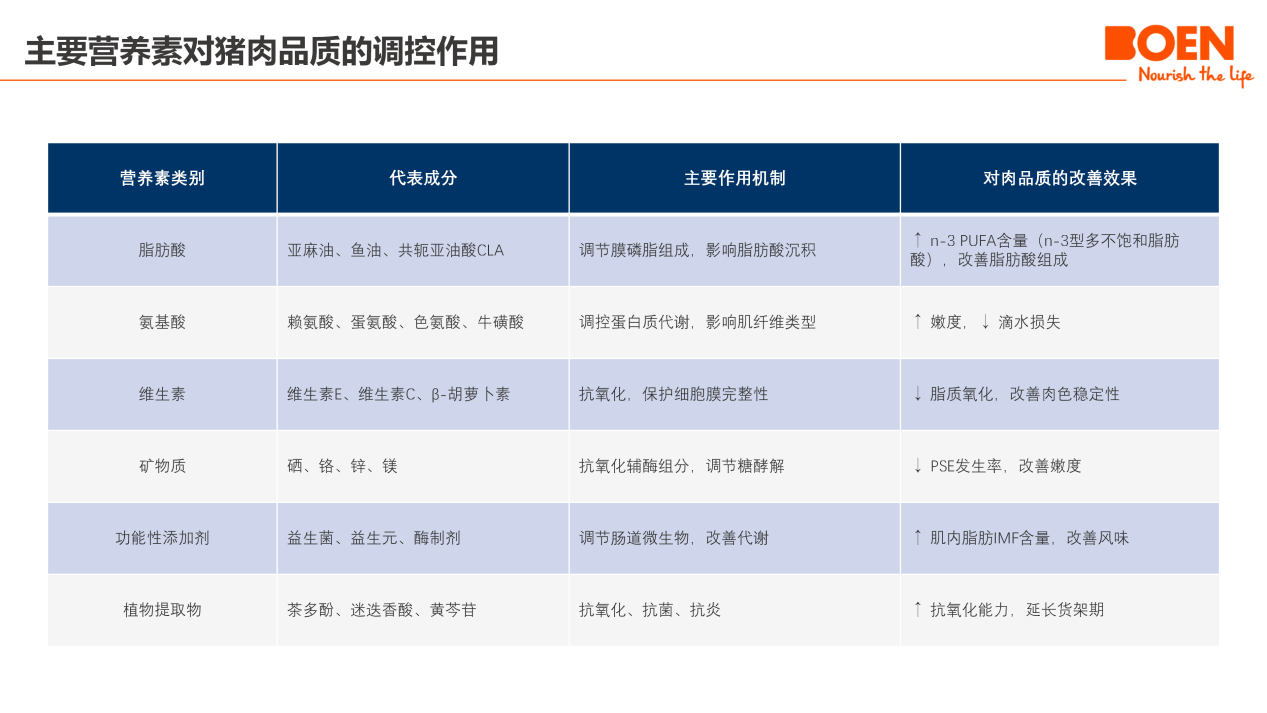 主要营养素对猪肉品质的调控作用

BOEN
Nourish the life

| 营养素类别 | 代表成分 | 主要作用机制 | 对肉品质的改善效果 |
|---|---|---|---|
| 脂肪酸 | 亚麻油、鱼油、共轭亚油酸CLA | 调节膜磷脂组成，影响脂肪酸沉积 | ↑ n-3 PUFA含量（n-3型多不饱和脂肪酸），改善脂肪酸组成 |
| 氨基酸 | 赖氨酸、蛋氨酸、色氨酸、牛磺酸 | 调控蛋白质代谢，影响肌纤维类型 | ↑ 嫩度，↓ 滴水损失 |
| 维生素 | 维生素E、维生素C、β-胡萝卜素 | 抗氧化，保护细胞膜完整性 | ↓ 脂质氧化，改善肉色稳定性 |
| 矿物质 | 硒、铬、锌、镁 | 抗氧化辅酶组分，调节糖酵解 | ↓ PSE发生率，改善嫩度 |
| 功能性添加剂 | 益生菌、益生元、酶制剂 | 调节肠道微生物，改善代谢 | ↑ 肌内脂肪IMF含量，改善风味 |
| 植物提取物 | 茶多酚、迷迭香酸、黄芩苷 | 抗氧化、抗菌、抗炎 | ↑ 抗氧化能力，延长货架期 |